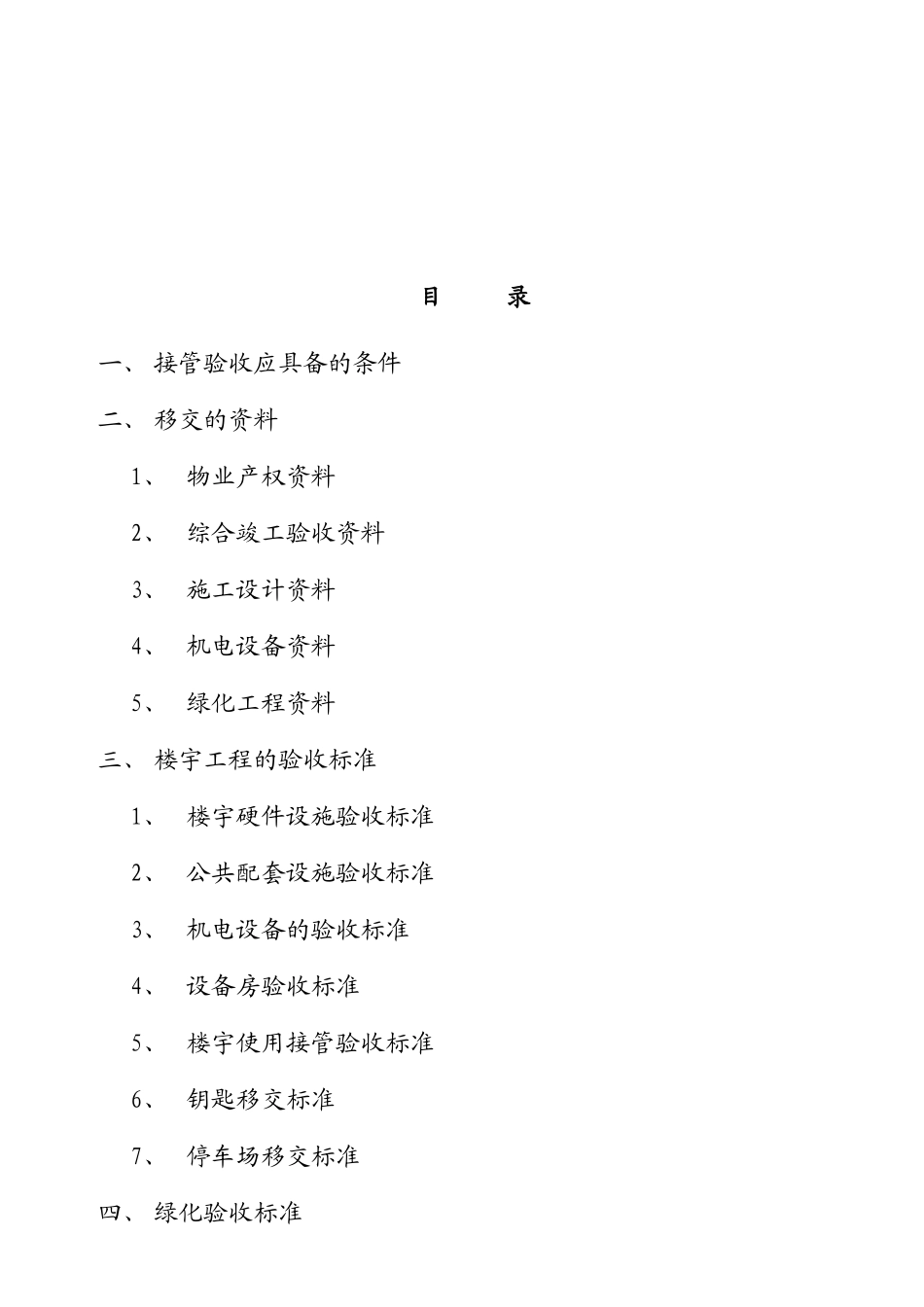 目　　录

一、 接管验收应具备的条件

二、 移交的资料

1、 物业产权资料

2、 综合竣工验收资料

3、 施工设计资料

4、 机电设备资料

5、 绿化工程资料

三、 楼宇工程的验收标准

1、 楼宇硬件设施验收标准

2、 公共配套设施验收标准

3、 机电设备的验收标准

4、 设备房验收标准

5、 楼宇使用接管验收标准

6、 钥匙移交标准

7、 停车场移交标准

四、 绿化验收标准